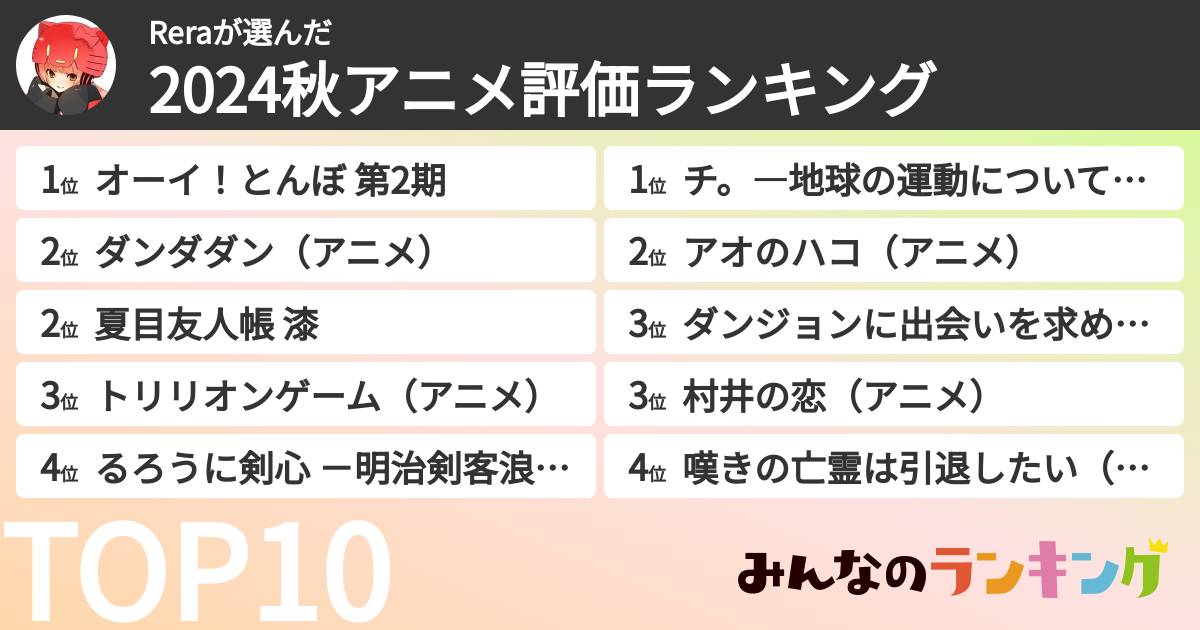 Reraが選んだ
2024秋アニメ評価ランキング

1位 オーイ！とんぼ 第2期
2位 ダンダダン（アニメ）
2位 夏目友人帳 漆
3位 トリリオンゲーム（アニメ）
4位 るろうに剣心 －明治剣客浪…

1位 チ。―地球の運動について…
2位 アオのハコ（アニメ）
3位 ダンジョンに出会いを求め…
3位 村井の恋（アニメ）
4位 嘆きの亡霊は引退したい（…

TOP10

みんなのランキング